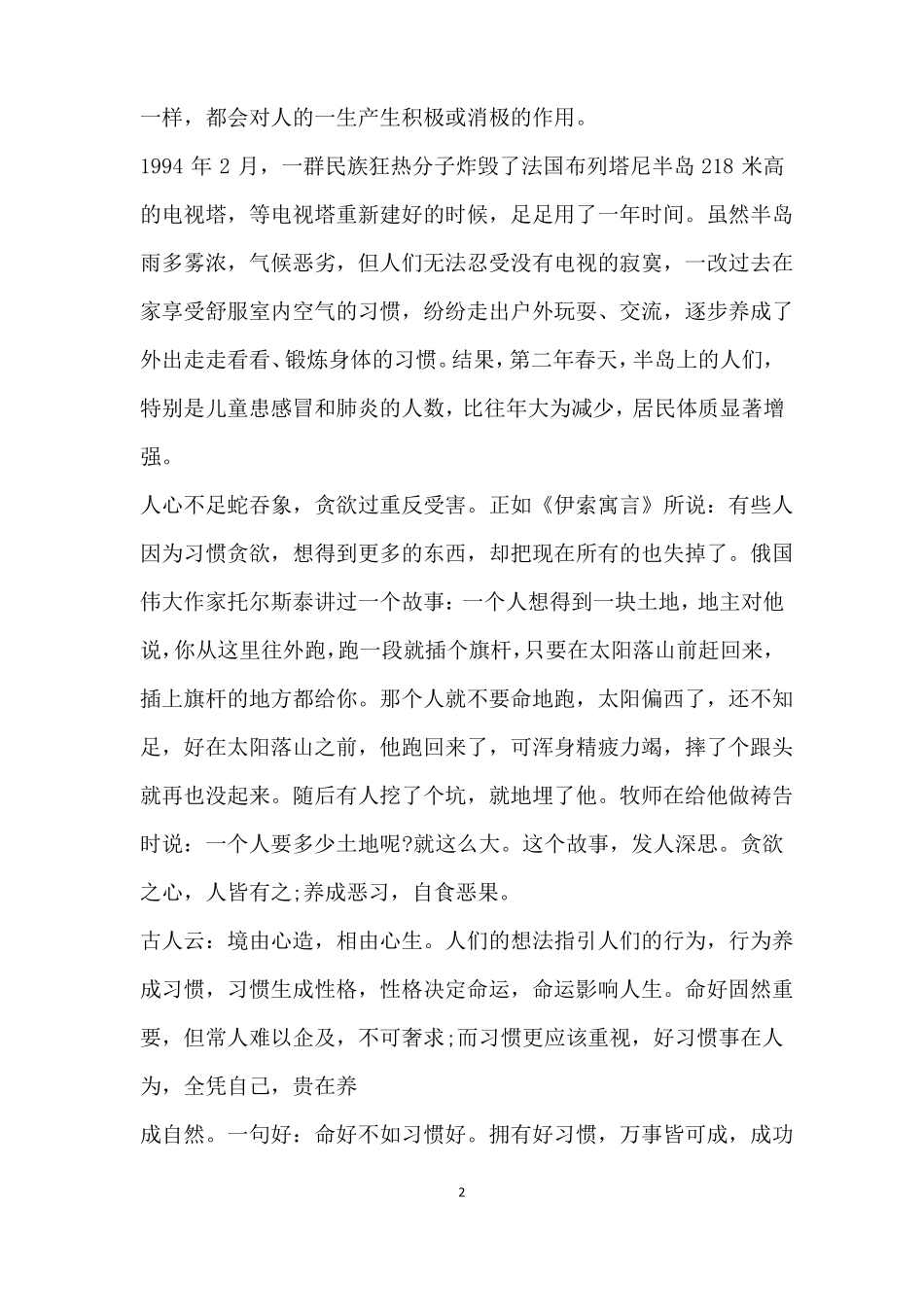 一样，都会对人的一生产生积极或消极的作用。

1994 年 2 月，一群民族狂热分子炸毁了法国布列塔尼半岛 218 米高的电视塔，等电视塔重新建好的时候，足足用了一年时间。虽然半岛雨多雾浓，气候恶劣，但人们无法忍受没有电视的寂寞，一改过去在家享受舒服室内空气的习惯，纷纷走出户外玩耍、交流，逐步养成了外出走走看看、锻炼身体的习惯。结果，第二年春天，半岛上的人们，特别是儿童患感冒和肺炎的人数，比往年大为减少，居民体质显著增强。

人心不足蛇吞象，贪欲过重反受害。正如《伊索寓言》所说：有些人因为习惯贪欲，想得到更多的东西，却把现在所有的也失掉了。俄国伟大作家托尔斯泰讲过一个故事：一个人想得到一块土地，地主对他说，你从这里往外跑，跑一段就插个旗杆，只要在太阳落山前赶回来，插上旗杆的地方都给你。那个人就不要命地跑，太阳偏西了，还不知足，好在太阳落山之前，他跑回来了，可浑身精疲力竭，摔了个跟头就再也没起来。随后有人挖了个坑，就地埋了他。牧师在给他做祷告时说：一个人要多少土地呢?就这么大。这个故事，发人深思。贪欲之心，人皆有之;养成恶习，自食恶果。

古人云：境由心造，相由心生。人们的想法指引人们的行为，行为养成习惯，习惯生成性格，性格决定命运，命运影响人生。命好固然重要，但常人难以企及，不可奢求;而习惯更应该重视，好习惯事在人为，全凭自己，贵在养

成自然。一句好：命好不如习惯好。拥有好习惯，万事皆可成，成功

2